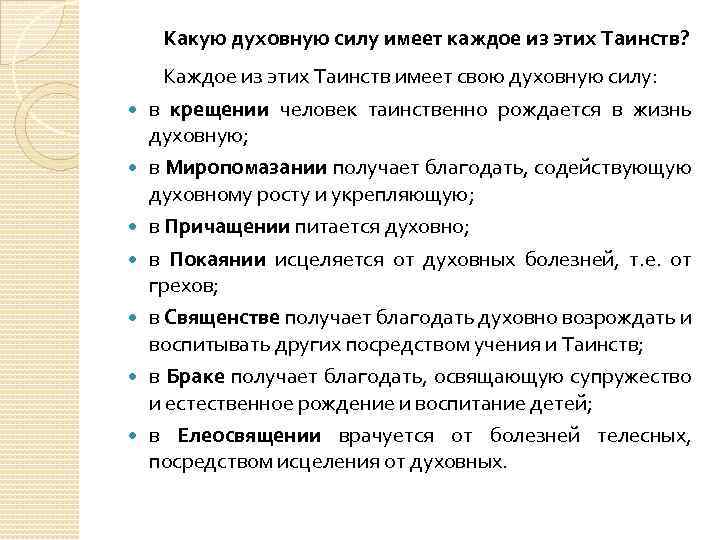 Какую духовную силу имеет каждое из этих Таинств?

Каждое из этих Таинств имеет свою духовную силу:

- в крещении человек таинственно рождается в жизнь духовную;
- в Миропомазании получает благодать, содействующую духовному росту и укрепляющую;
- в Причащении питается духовно;
- в Покаянии исцеляется от духовных болезней, т.е. от грехов;
- в Священстве получает благодать духовно возрождать и воспитывать других посредством учения и Таинств;
- в Браке получает благодать, освящающую супружество и естественное рождение и воспитание детей;
- в Елеосвящении врачуется от болезней телесных, посредством исцеления от духовных.